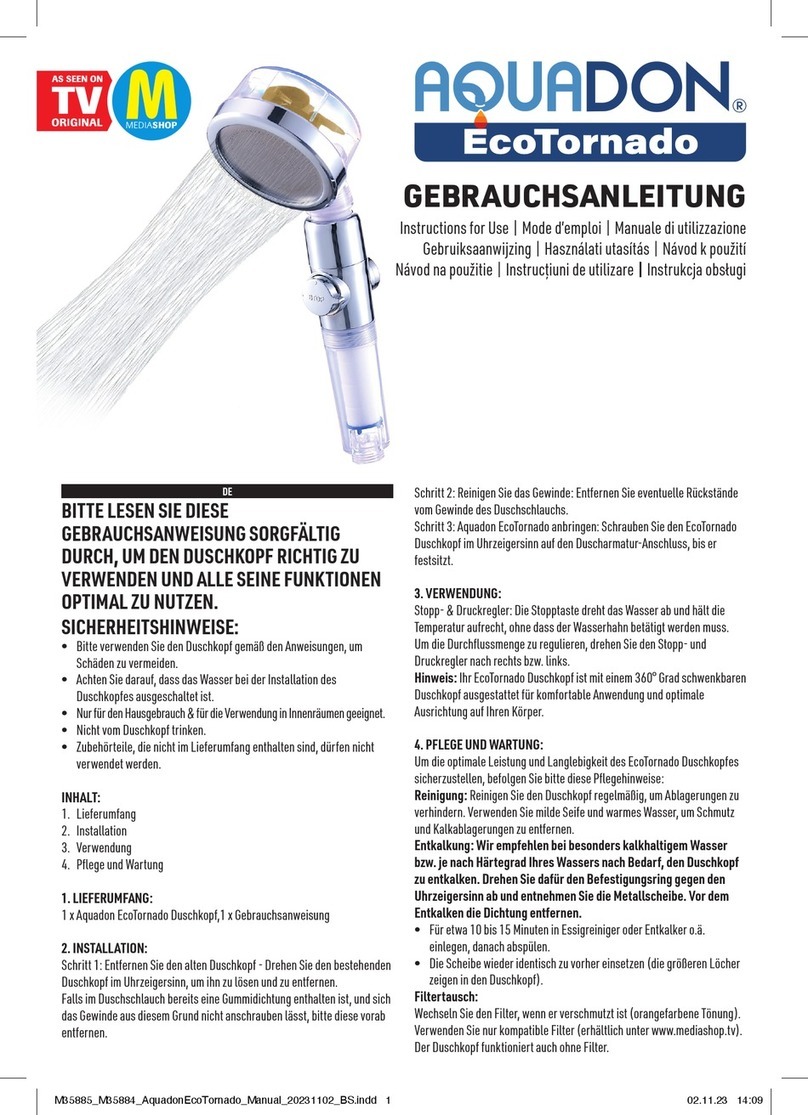 AS SEEN ON
TV
ORIGINAL
M
MEDIASHOP

AQUADON®
EcoTornado

GEBRAUCHSANLEITUNG

Instructions for Use | Mode d'emploi | Manuale di utilizzazione
Gebruiksaanwijzing | Használati utasítás | Návod k použití
Návod na použitie | Instrucțiuni de utilizare | Instrukcja obsługi

DE

BITTE LESEN SIE DIESE GEBRAUCHSANWEISUNG SORGFÄLTIG DURCH, UM DEN DUSCHKOPF RICHTIG ZU VERWENDEN UND ALLE SEINE FUNKTIONEN OPTIMAL ZU NUTZEN.

SICHERHEITSHINWEISE:
• Bitte verwenden Sie den Duschkopf gemäß den Anweisungen, um Schäden zu vermeiden.
• Achten Sie darauf, dass das Wasser bei der Installation des Duschkopfes ausgeschaltet ist.
• Nur für den Hausgebrauch & für die Verwendung in Innenräumen geeignet.
• Nicht vom Duschkopf trinken.
• Zubehörteile, die nicht im Lieferumfang enthalten sind, dürfen nicht verwendet werden.

INHALT:
1. Lieferumfang
2. Installation
3. Verwendung
4. Pflege und Wartung

1. LIEFERUMFANG:
1 x Aquadon EcoTornado Duschkopf,1 x Gebrauchsanweisung

2. INSTALLATION:
Schritt 1: Entfernen Sie den alten Duschkopf - Drehen Sie den bestehenden Duschkopf im Uhrzeigersinn, um ihn zu lösen und zu entfernen.
Falls im Duschschlauch bereits eine Gummidichtung enthalten ist, und sich das Gewinde aus diesem Grund nicht anschrauben lässt, bitte diese vorab entfernen.

Schritt 2: Reinigen Sie das Gewinde: Entfernen Sie eventuelle Rückstände vom Gewinde des Duschschlauchs.
Schritt 3: Aquadon EcoTornado anbringen: Schrauben Sie den EcoTornado Duschkopf im Uhrzeigersinn auf den Duscharmatur-Anschluss, bis er festsitzt.

3. VERWENDUNG:
Stopp- & Druckregler: Die Stopptaste dreht das Wasser ab und hält die Temperatur aufrecht, ohne dass der Wasserhahn betätigt werden muss. Um die Durchflussmenge zu regulieren, drehen Sie den Stopp- und Druckregler nach rechts bzw. links.
Hinweis: Ihr EcoTornado Duschkopf ist mit einem 360° Grad schwenkbaren Duschkopf ausgestattet für komfortable Anwendung und optimale Ausrichtung auf Ihren Körper.

4. PFLEGE UND WARTUNG:
Um die optimale Leistung und Langlebigkeit des EcoTornado Duschkopfes sicherzustellen, befolgen Sie bitte diese Pflegehinweise:
Reinigung: Reinigen Sie den Duschkopf regelmäßig, um Ablagerungen zu verhindern. Verwenden Sie milde Seife und warmes Wasser, um Schmutz und Kalkablagerungen zu entfernen.
Entkalkung: Wir empfehlen bei besonders kalkhaltigem Wasser bzw. je nach Härtegrad Ihres Wassers nach Bedarf, den Duschkopf zu entkalken. Drehen Sie dafür den Befestigungsring gegen den Uhrzeigersinn ab und entnehmen Sie die Metallscheibe. Vor dem Entkalken die Dichtung entfernen.
• Für etwa 10 bis 15 Minuten in Essigreiniger oder Entkalker o.ä. einlegen, danach abspülen.
• Die Scheibe wieder identisch zu vorher einsetzen (die größeren Löcher zeigen in den Duschkopf).
Filtertausch:
Wechseln Sie den Filter, wenn er verschmutzt ist (orangefarbene Tönung). Verwenden Sie nur kompatible Filter (erhältlich unter www.mediashop.tv). Der Duschkopf funktioniert auch ohne Filter.

M35885_M35884_AquadonEcoTornado_Manual_20231102_BS.indd 1 02.11.23 14:09